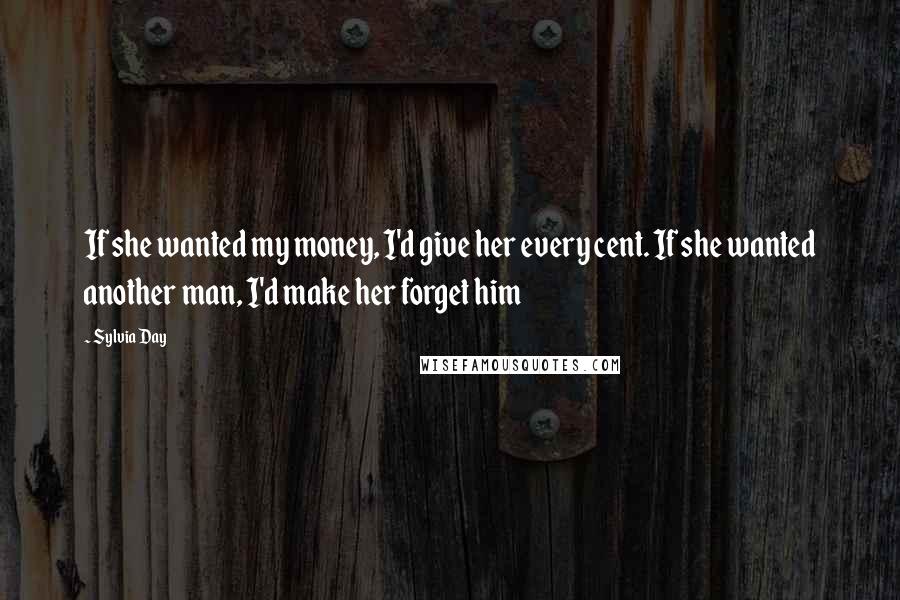 If she wanted my money, I'd give her every cent. If she wanted another man, I'd make her forget him

- Sylvia Day

WISEFAMOUSQUOTES.COM